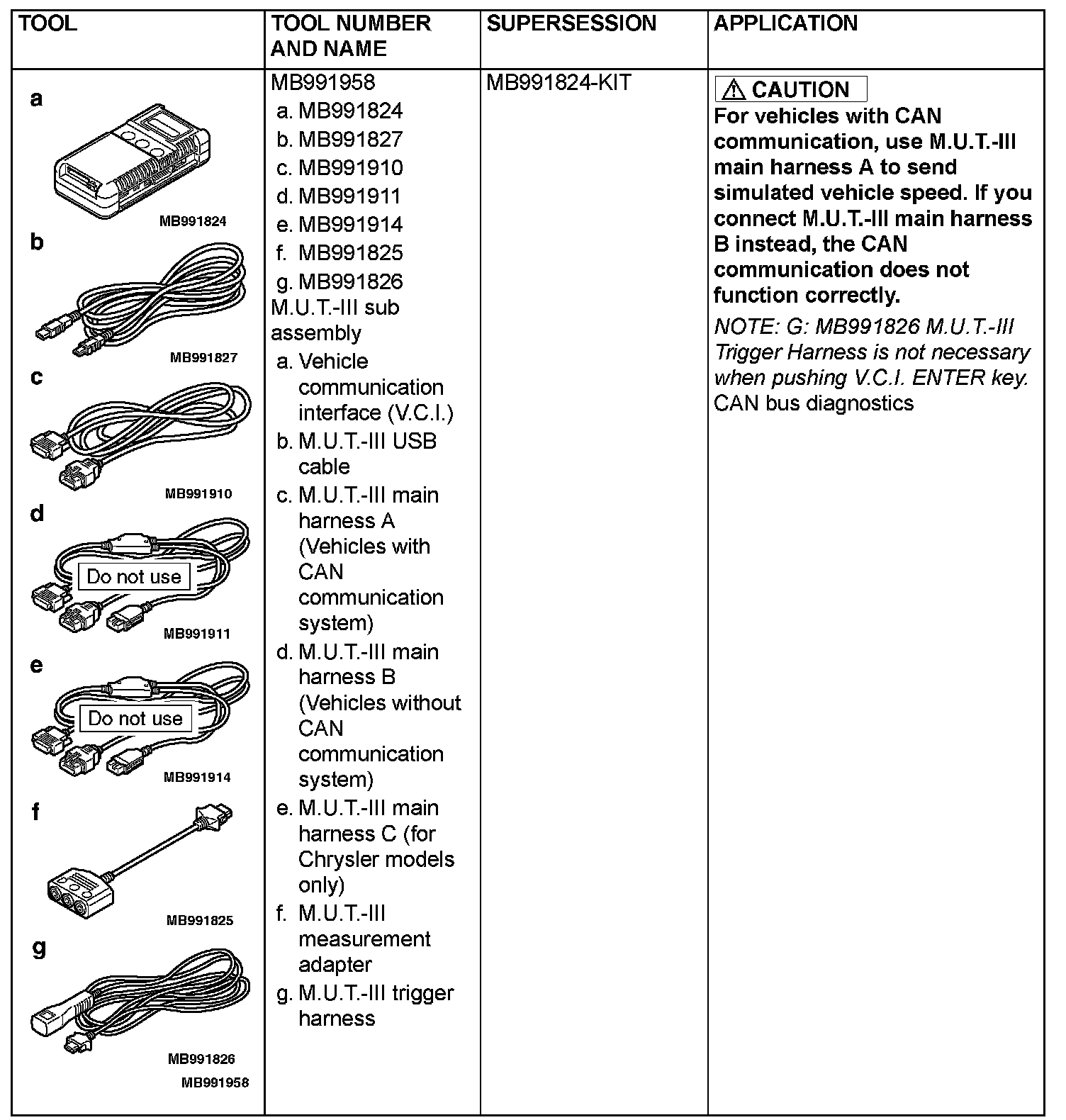 | TOOL | TOOL NUMBER AND NAME | SUPERSESSION | APPLICATION |
|---|---|---|---|
| a MB991824 b MB991827 c MB991910 d Do not use MB991911 e Do not use MB991914 f MB991825 g MB991826 MB991958 | MB991958 a. MB991824 b. MB991827 c. MB991910 d. MB991911 e. MB991914 f. MB991825 g. MB991826 M.U.T.-III sub assembly a. Vehicle communication interface (V.C.I.) b. M.U.T.-III USB cable c. M.U.T.-III main harness A (Vehicles with CAN communication system) d. M.U.T.-III main harness B (Vehicles without CAN communication system) e. M.U.T.-III main harness C (for Chrysler models only) f. M.U.T.-III measurement adapter g. M.U.T.-III trigger harness | MB991824-KIT | CAUTION For vehicles with CAN communication, use M.U.T.-III main harness A to send simulated vehicle speed. If you connect M.U.T.-III main harness B instead, the CAN communication does not function correctly. NOTE: G: MB991826 M.U.T.-III Trigger Harness is not necessary when pushing V.C.I. ENTER key. CAN bus diagnostics |